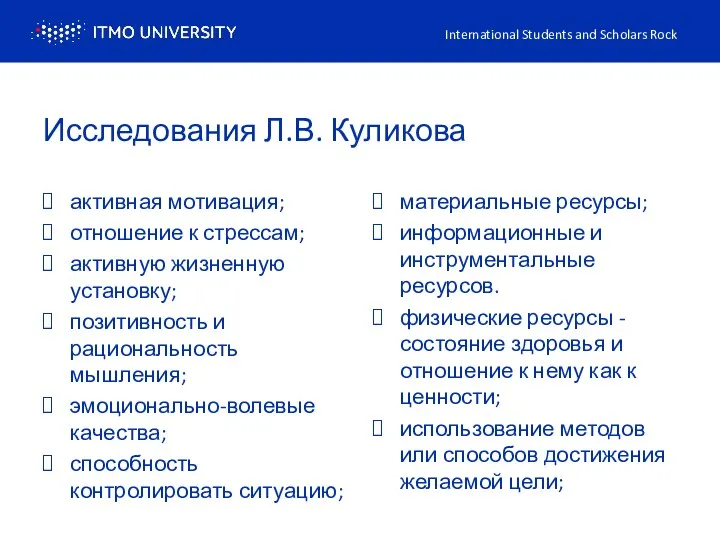 ITMO UNIVERSITY

International Students and Scholars Rock

Исследования Л.В. Куликова

активная мотивация;

отношение к стрессам;

активную жизненную установку;

позитивность и рациональность мышления;

эмоционально-волевые качества;

способность контролировать ситуацию;

материальные ресурсы;

информационные и инструментальные ресурсов.

физические ресурсы - состояние здоровья и отношение к нему как к ценности;

использование методов или способов достижения желаемой цели;